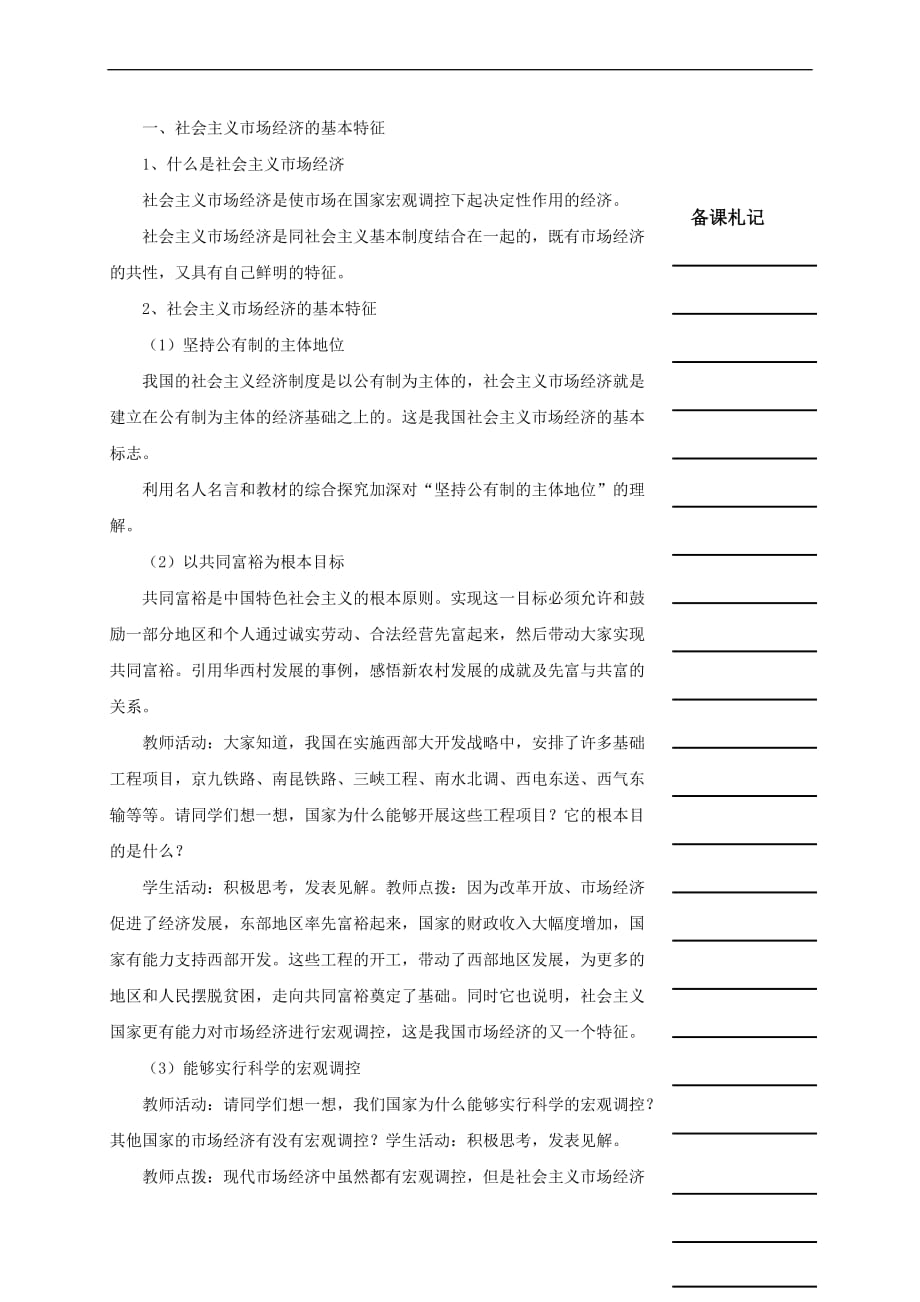 一、社会主义市场经济的基本特征

1、什么是社会主义市场经济

社会主义市场经济是使市场在国家宏观调控下起决定性作用的经济。

社会主义市场经济是同社会主义基本制度结合在一起的，既有市场经济的共性，又具有自己鲜明的特征。

2、社会主义市场经济的基本特征

（1）坚持公有制的主体地位

我国的社会主义经济制度是以公有制为主体的，社会主义市场经济就是建立在公有制为主体的经济基础之上的。这是我国社会主义市场经济的基本标志。

利用名人名言和教材的综合探究加深对“坚持公有制的主体地位”的理解。

（2）以共同富裕为根本目标

共同富裕是中国特色社会主义的根本原则。实现这一目标必须允许和鼓励一部分地区和个人通过诚实劳动、合法经营先富起来，然后带动大家实现共同富裕。引用华西村发展的事例，感悟新农村发展的成就及先富与共富的关系。

教师活动：大家知道，我国在实施西部大开发战略中，安排了许多基础工程项目，京九铁路、南昆铁路、三峡工程、南水北调、西电东送、西气东输等等。请同学们想一想，国家为什么能够开展这些工程项目？它的根本目的是什么？

学生活动：积极思考，发表见解。教师点拨：因为改革开放、市场经济促进了经济发展，东部地区率先富裕起来，国家的财政收入大幅度增加，国家有能力支持西部开发。这些工程的开工，带动了西部地区发展，为更多的地区和人民摆脱贫困，走向共同富裕奠定了基础。同时它也说明，社会主义国家更有能力对市场经济进行宏观调控，这是我国市场经济的又一个特征。

（3）能够实行科学的宏观调控

教师活动：请同学们想一想，我们国家为什么能够实行科学的宏观调控？其他国家的市场经济有没有宏观调控？学生活动：积极思考，发表见解。

教师点拨：现代市场经济中虽然都有宏观调控，但是社会主义市场经济

备课札记